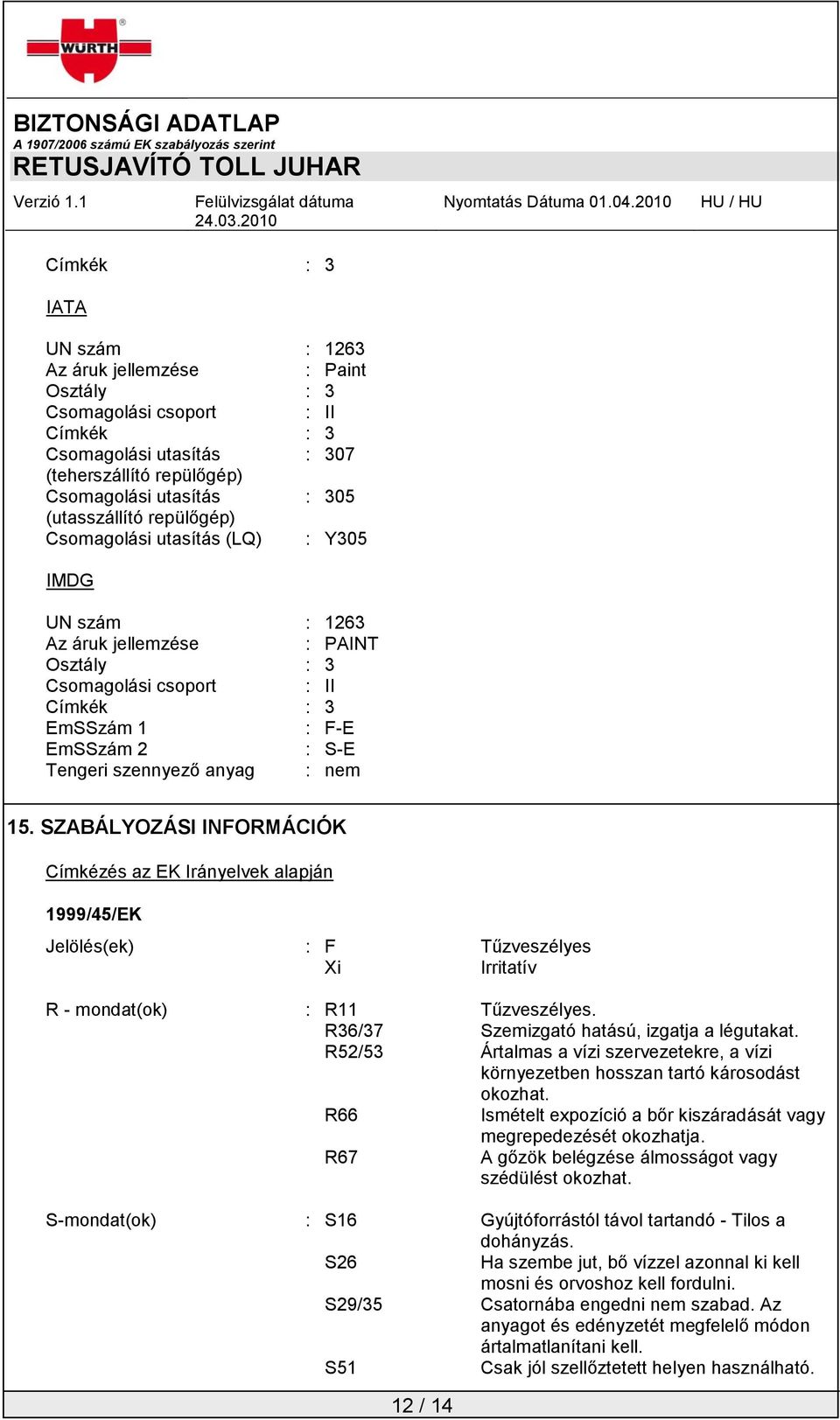 WÜRTH

BIZTONSÁGI ADATLAP
A 1907/2006 számú EK szabályozás szerint
RETUSJAVÍTÓ TOLL JUHAR

Verzió 1.1 Felülvizsgálat dátuma 24.03.2010 Nyomtatás Dátuma 01.04.2010 HU / HU

Címkék : 3

IATA

UN szám : 1263
Az áruk jellemzése : Paint
Osztály : 3
Csomagolási csoport : II
Címkék : 3
Csomagolási utasítás (teherszállító repülőgép) : 307
Csomagolási utasítás (utasszállító repülőgép) : 305
Csomagolási utasítás (LQ) : Y305

IMDG

UN szám : 1263
Az áruk jellemzése : PAINT
Osztály : 3
Csomagolási csoport : II
Címkék : 3
EmSSzám 1 : F-E
EmSSzám 2 : S-E
Tengeri szennyező anyag : nem

15. SZABÁLYOZÁSI INFORMÁCIÓK

Címkézés az EK Irányelvek alapján

1999/45/EK

Jelölés(ek) : F Tűzveszélyes
Xi Irritatív

R - mondat(ok) : R11 Tűzveszélyes.
R36/37 Szemizgató hatású, izgatja a légutakat.
R52/53 Ártalmas a vízi szervezetekre, a vízi környezetben hosszan tartó károsodást okozhat.
R66 Ismételt expozíció a bőr kiszáradását vagy megrepedezését okozhatja.
R67 A gőzök belégzése álmosságot vagy szédülést okozhat.

S-mondat(ok) : S16 Gyújtóforrástól távol tartandó - Tilos a dohányzás.
S26 Ha szembe jut, bő vízzel azonnal ki kell mosni és orvoshoz kell fordulni.
S29/35 Csatornába engedni nem szabad. Az anyagot és edényzetét megfelelő módon ártalmatlanítani kell.
S51 Csak jól szellőztetett helyen használható.

12 / 14